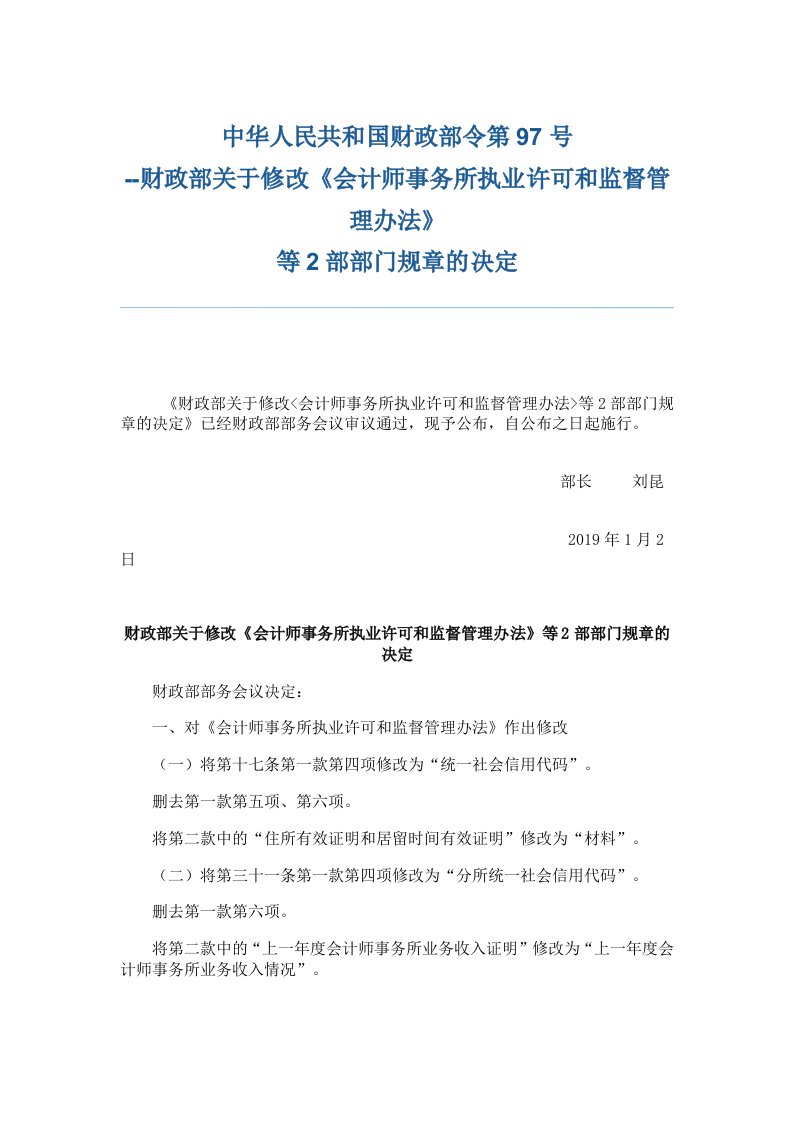 中华人民共和国财政部令第 97 号
--财政部关于修改《会计师事务所执业许可和监督管理办法》
等 2 部部门规章的决定

《财政部关于修改<会计师事务所执业许可和监督管理办法>等 2 部部门规章的决定》已经财政部部务会议审议通过，现予公布，自公布之日起施行。

部长　　刘昆

2019 年 1 月 2 日

财政部关于修改《会计师事务所执业许可和监督管理办法》等 2 部部门规章的决定

财政部部务会议决定：

一、对《会计师事务所执业许可和监督管理办法》作出修改

（一）将第十七条第一款第四项修改为“统一社会信用代码”。

删去第一款第五项、第六项。

将第二款中的“住所有效证明和居留时间有效证明”修改为“材料”。

（二）将第三十一条第一款第四项修改为“分所统一社会信用代码”。

删去第一款第六项。

将第二款中的“上一年度会计师事务所业务收入证明”修改为“上一年度会计师事务所业务收入情况”。